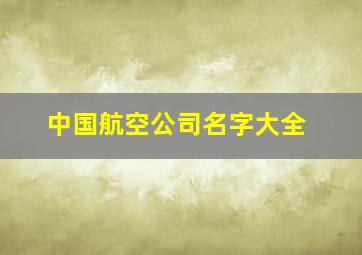 中国航空公司名字大全